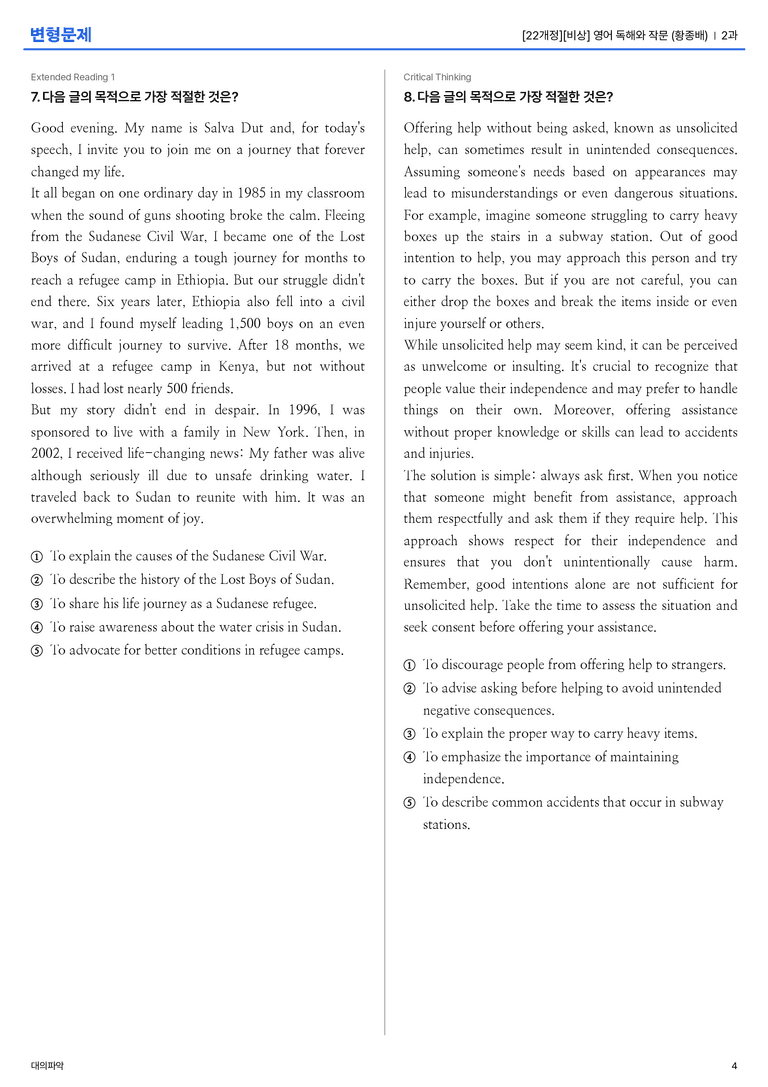 변형문제

[22개정][비상] 영어 독해와 작문 (황종배) | 2과

Extended Reading 1

7. 다음 글의 목적으로 가장 적절한 것은?

Good evening. My name is Salva Dut and, for today's speech, I invite you to join me on a journey that forever changed my life.

It all began on one ordinary day in 1985 in my classroom when the sound of guns shooting broke the calm. Fleeing from the Sudanese Civil War, I became one of the Lost Boys of Sudan, enduring a tough journey for months to reach a refugee camp in Ethiopia. But our struggle didn't end there. Six years later, Ethiopia also fell into a civil war, and I found myself leading 1,500 boys on an even more difficult journey to survive. After 18 months, we arrived at a refugee camp in Kenya, but not without losses. I had lost nearly 500 friends.

But my story didn't end in despair. In 1996, I was sponsored to live with a family in New York. Then, in 2002, I received life-changing news: My father was alive although seriously ill due to unsafe drinking water. I traveled back to Sudan to reunite with him. It was an overwhelming moment of joy.

① To explain the causes of the Sudanese Civil War.
② To describe the history of the Lost Boys of Sudan.
③ To share his life journey as a Sudanese refugee.
④ To raise awareness about the water crisis in Sudan.
⑤ To advocate for better conditions in refugee camps.

Critical Thinking

8. 다음 글의 목적으로 가장 적절한 것은?

Offering help without being asked, known as unsolicited help, can sometimes result in unintended consequences. Assuming someone's needs based on appearances may lead to misunderstandings or even dangerous situations. For example, imagine someone struggling to carry heavy boxes up the stairs in a subway station. Out of good intention to help, you may approach this person and try to carry the boxes. But if you are not careful, you can either drop the boxes and break the items inside or even injure yourself or others.

While unsolicited help may seem kind, it can be perceived as unwelcome or insulting. It's crucial to recognize that people value their independence and may prefer to handle things on their own. Moreover, offering assistance without proper knowledge or skills can lead to accidents and injuries.

The solution is simple: always ask first. When you notice that someone might benefit from assistance, approach them respectfully and ask them if they require help. This approach shows respect for their independence and ensures that you don't unintentionally cause harm. Remember, good intentions alone are not sufficient for unsolicited help. Take the time to assess the situation and seek consent before offering your assistance.

① To discourage people from offering help to strangers.
② To advise asking before helping to avoid unintended negative consequences.
③ To explain the proper way to carry heavy items.
④ To emphasize the importance of maintaining independence.
⑤ To describe common accidents that occur in subway stations.

대의파악

4